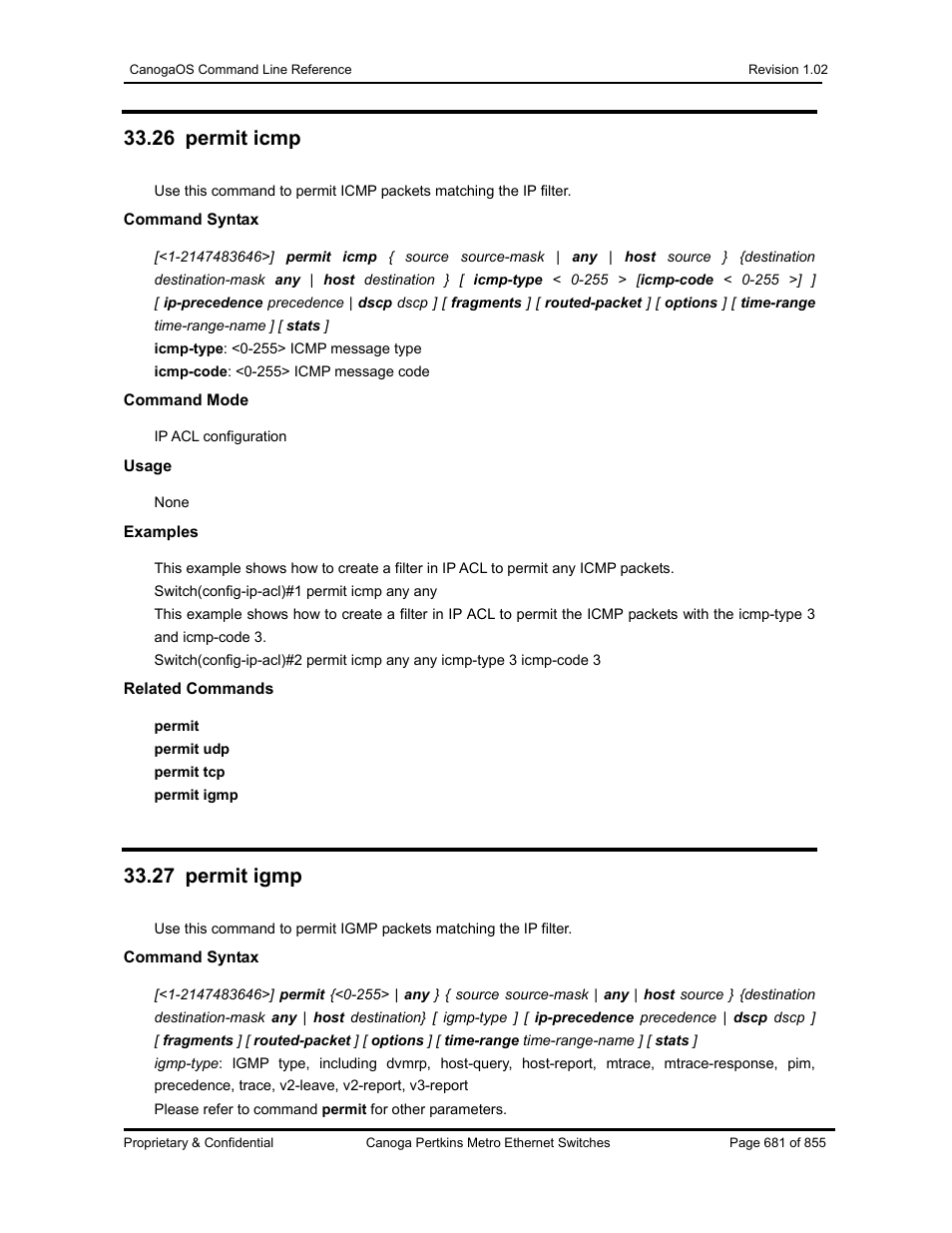 CanogaOS Command Line Reference Revision 1.02

33.26 permit icmp

Use this command to permit ICMP packets matching the IP filter.

Command Syntax

[<1-2147483646>] permit icmp { source source-mask | any | host source } {destination destination-mask any | host destination } [ icmp-type < 0-255 > [icmp-code < 0-255 >] ] [ ip-precedence precedence | dscp dscp ] [ fragments ] [ routed-packet ] [ options ] [ time-range time-range-name ] [ stats ]
icmp-type: <0-255> ICMP message type
icmp-code: <0-255> ICMP message code

Command Mode

IP ACL configuration

Usage

None

Examples

This example shows how to create a filter in IP ACL to permit any ICMP packets.
Switch(config-ip-acl)#1 permit icmp any any
This example shows how to create a filter in IP ACL to permit the ICMP packets with the icmp-type 3 and icmp-code 3.
Switch(config-ip-acl)#2 permit icmp any any icmp-type 3 icmp-code 3

Related Commands

permit
permit udp
permit tcp
permit igmp

33.27 permit igmp

Use this command to permit IGMP packets matching the IP filter.

Command Syntax

[<1-2147483646>] permit {<0-255> | any } { source source-mask | any | host source } {destination destination-mask any | host destination} [ igmp-type ] [ ip-precedence precedence | dscp dscp ] [ fragments ] [ routed-packet ] [ options ] [ time-range time-range-name ] [ stats ]
igmp-type: IGMP type, including dvmrp, host-query, host-report, mtrace, mtrace-response, pim, precedence, trace, v2-leave, v2-report, v3-report
Please refer to command permit for other parameters.

Proprietary & Confidential Canoga Pertkins Metro Ethernet Switches Page 681 of 855